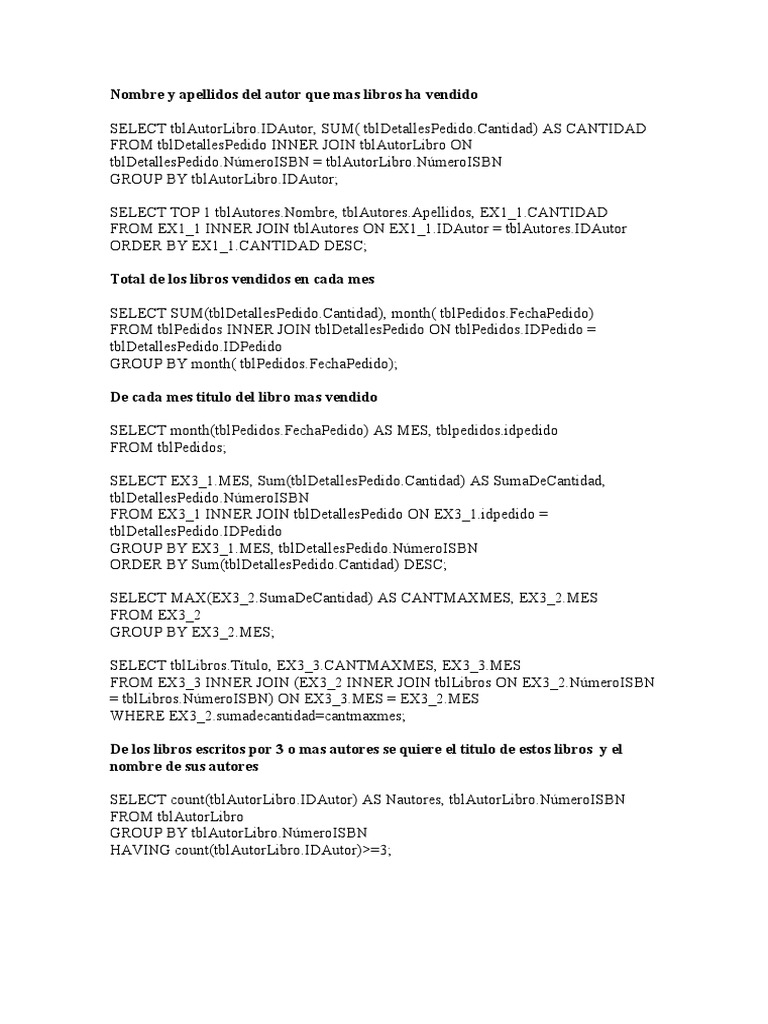 Nombre y apellidos del autor que mas libros ha vendido

SELECT tblAutorLibro.IDAutor, SUM( tblDetallesPedido.Cantidad) AS CANTIDAD
FROM tblDetallesPedido INNER JOIN tblAutorLibro ON
tblDetallesPedido.NúmeroISBN = tblAutorLibro.NúmeroISBN
GROUP BY tblAutorLibro.IDAutor;

SELECT TOP 1 tblAutores.Nombre, tblAutores.Apellidos, EX1_1.CANTIDAD
FROM EX1_1 INNER JOIN tblAutores ON EX1_1.IDAutor = tblAutores.IDAutor
ORDER BY EX1_1.CANTIDAD DESC;

Total de los libros vendidos en cada mes

SELECT SUM(tblDetallesPedido.Cantidad), month( tblPedidos.FechaPedido)
FROM tblPedidos INNER JOIN tblDetallesPedido ON tblPedidos.IDPedido =
tblDetallesPedido.IDPedido
GROUP BY month( tblPedidos.FechaPedido);

De cada mes titulo del libro mas vendido

SELECT month(tblPedidos.FechaPedido) AS MES, tblpedidos.idpedido
FROM tblPedidos;

SELECT EX3_1.MES, Sum(tblDetallesPedido.Cantidad) AS SumaDeCantidad,
tblDetallesPedido.NúmeroISBN
FROM EX3_1 INNER JOIN tblDetallesPedido ON EX3_1.idpedido =
tblDetallesPedido.IDPedido
GROUP BY EX3_1.MES, tblDetallesPedido.NúmeroISBN
ORDER BY Sum(tblDetallesPedido.Cantidad) DESC;

SELECT MAX(EX3_2.SumaDeCantidad) AS CANTMAXMES, EX3_2.MES
FROM EX3_2
GROUP BY EX3_2.MES;

SELECT tblLibros.Titulo, EX3_3.CANTMAXMES, EX3_3.MES
FROM EX3_3 INNER JOIN (EX3_2 INNER JOIN tblLibros ON EX3_2.NúmeroISBN
= tblLibros.NúmeroISBN) ON EX3_3.MES = EX3_2.MES
WHERE EX3_2.sumadecantidad=cantmaxmes;

De los libros escritos por 3 o mas autores se quiere el titulo de estos libros y el nombre de sus autores

SELECT count(tblAutorLibro.IDAutor) AS Nautores, tblAutorLibro.NúmeroISBN
FROM tblAutorLibro
GROUP BY tblAutorLibro.NúmeroISBN
HAVING count(tblAutorLibro.IDAutor)>=3;